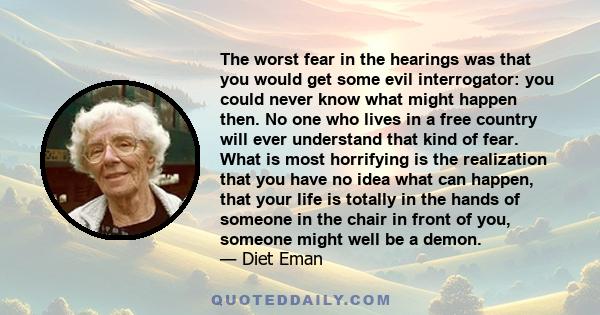 The worst fear in the hearings was that you would get some evil interrogator: you could never know what might happen then. No one who lives in a free country will ever understand that kind of fear. What is most horrifying is the realization that you have no idea what can happen, that your life is totally in the hands of someone in the chair in front of you, someone might well be a demon.
— Diet Eman

QUOTEDDAILY.COM